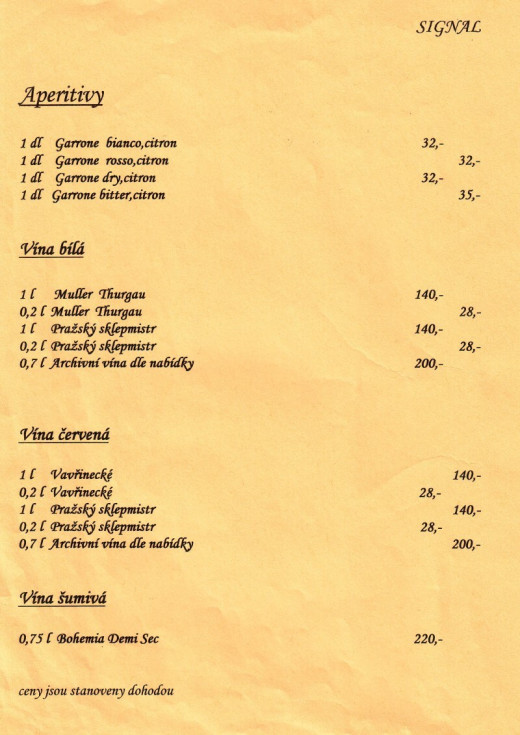 SIGNAL

Aperitivy

1 dl Garrone bianco,citron 32,-
1 dl Garrone rosso,citron 32,-
1 dl Garrone dry,citron 32,-
1 dl Garrone bitter,citron 35,-

Vína bílá

1 l Muller Thurgau 140,-
0,2 l Muller Thurgau 28,-
1 l Pražský sklepmistr 140,-
0,2 l Pražský sklepmistr 28,-
0,7 l Archivní vína dle nabídky 200,-

Vína červená

1 l Vavřinecké 140,-
0,2 l Vavřinecké 28,-
1 l Pražský sklepmistr 140,-
0,2 l Pražský sklepmistr 28,-
0,7 l Archivní vína dle nabídky 200,-

Vína šumivá

0,75 l Bohemia Demi Sec 220,-

ceny jsou stanoveny dohodou